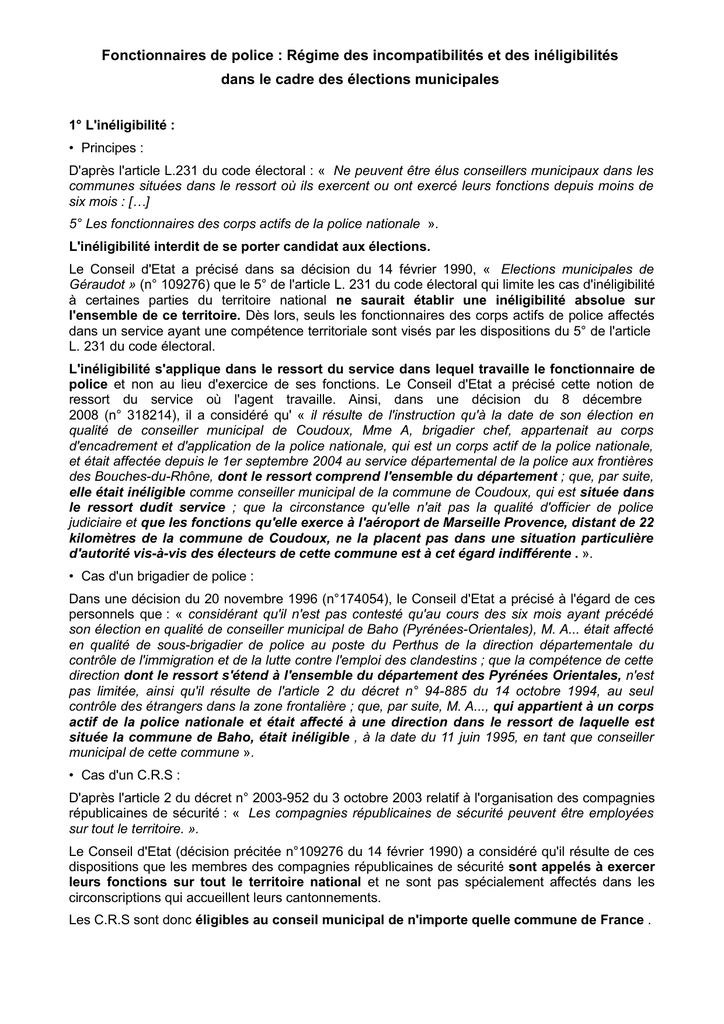 Fonctionnaires de police : Régime des incompatibilités et des inéligibilités dans le cadre des élections municipales

1° L'inéligibilité :

• Principes :

D'après l'article L.231 du code électoral : « Ne peuvent être élus conseillers municipaux dans les communes situées dans le ressort où ils exercent ou ont exercé leurs fonctions depuis moins de six mois : […]

5° Les fonctionnaires des corps actifs de la police nationale ».

L'inéligibilité interdit de se porter candidat aux élections.

Le Conseil d'Etat a précisé dans sa décision du 14 février 1990, « Elections municipales de Géraudot » (n° 109276) que le 5° de l'article L. 231 du code électoral qui limite les cas d'inéligibilité à certaines parties du territoire national ne saurait établir une inéligibilité absolue sur l'ensemble de ce territoire. Dès lors, seuls les fonctionnaires des corps actifs de police affectés dans un service ayant une compétence territoriale sont visés par les dispositions du 5° de l'article L. 231 du code électoral.

L'inéligibilité s'applique dans le ressort du service dans lequel travaille le fonctionnaire de police et non au lieu d'exercice de ses fonctions. Le Conseil d'Etat a précisé cette notion de ressort du service où l'agent travaille. Ainsi, dans une décision du 8 décembre 2008 (n° 318214), il a considéré qu' « il résulte de l'instruction qu'à la date de son élection en qualité de conseiller municipal de Coudoux, Mme A, brigadier chef, appartenait au corps d'encadrement et d'application de la police nationale, qui est un corps actif de la police nationale, et était affectée depuis le 1er septembre 2004 au service départemental de la police aux frontières des Bouches-du-Rhône, dont le ressort comprend l'ensemble du département ; que, par suite, elle était inéligible comme conseiller municipal de la commune de Coudoux, qui est située dans le ressort dudit service ; que la circonstance qu'elle n'ait pas la qualité d'officier de police judiciaire et que les fonctions qu'elle exerce à l'aéroport de Marseille Provence, distant de 22 kilomètres de la commune de Coudoux, ne la placent pas dans une situation particulière d'autorité vis-à-vis des électeurs de cette commune est à cet égard indifférente . ».

• Cas d'un brigadier de police :

Dans une décision du 20 novembre 1996 (n°174054), le Conseil d'Etat a précisé à l'égard de ces personnels que : « considérant qu'il n'est pas contesté qu'au cours des six mois ayant précédé son élection en qualité de conseiller municipal de Baho (Pyrénées-Orientales), M. A... était affecté en qualité de sous-brigadier de police au poste du Perthus de la direction départementale du contrôle de l'immigration et de la lutte contre l'emploi des clandestins ; que la compétence de cette direction dont le ressort s'étend à l'ensemble du département des Pyrénées Orientales, n'est pas limitée, ainsi qu'il résulte de l'article 2 du décret n° 94-885 du 14 octobre 1994, au seul contrôle des étrangers dans la zone frontalière ; que, par suite, M. A..., qui appartient à un corps actif de la police nationale et était affecté à une direction dans le ressort de laquelle est située la commune de Baho, était inéligible , à la date du 11 juin 1995, en tant que conseiller municipal de cette commune ».

• Cas d'un C.R.S :

D'après l'article 2 du décret n° 2003-952 du 3 octobre 2003 relatif à l'organisation des compagnies républicaines de sécurité : « Les compagnies républicaines de sécurité peuvent être employées sur tout le territoire. ».

Le Conseil d'Etat (décision précitée n°109276 du 14 février 1990) a considéré qu'il résulte de ces dispositions que les membres des compagnies républicaines de sécurité sont appelés à exercer leurs fonctions sur tout le territoire national et ne sont pas spécialement affectés dans les circonscriptions qui accueillent leurs cantonnements.

Les C.R.S sont donc éligibles au conseil municipal de n'importe quelle commune de France .